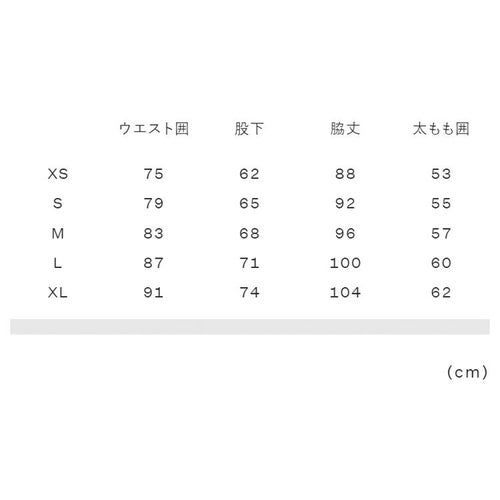 |  | ウエスト囲 | 股下 | 脇丈 | 太もも囲 |
|---|---|---|---|---|
| XS | 75 | 62 | 88 | 53 |
| S | 79 | 65 | 92 | 55 |
| M | 83 | 68 | 96 | 57 |
| L | 87 | 71 | 100 | 60 |
| XL | 91 | 74 | 104 | 62 |

(cm)